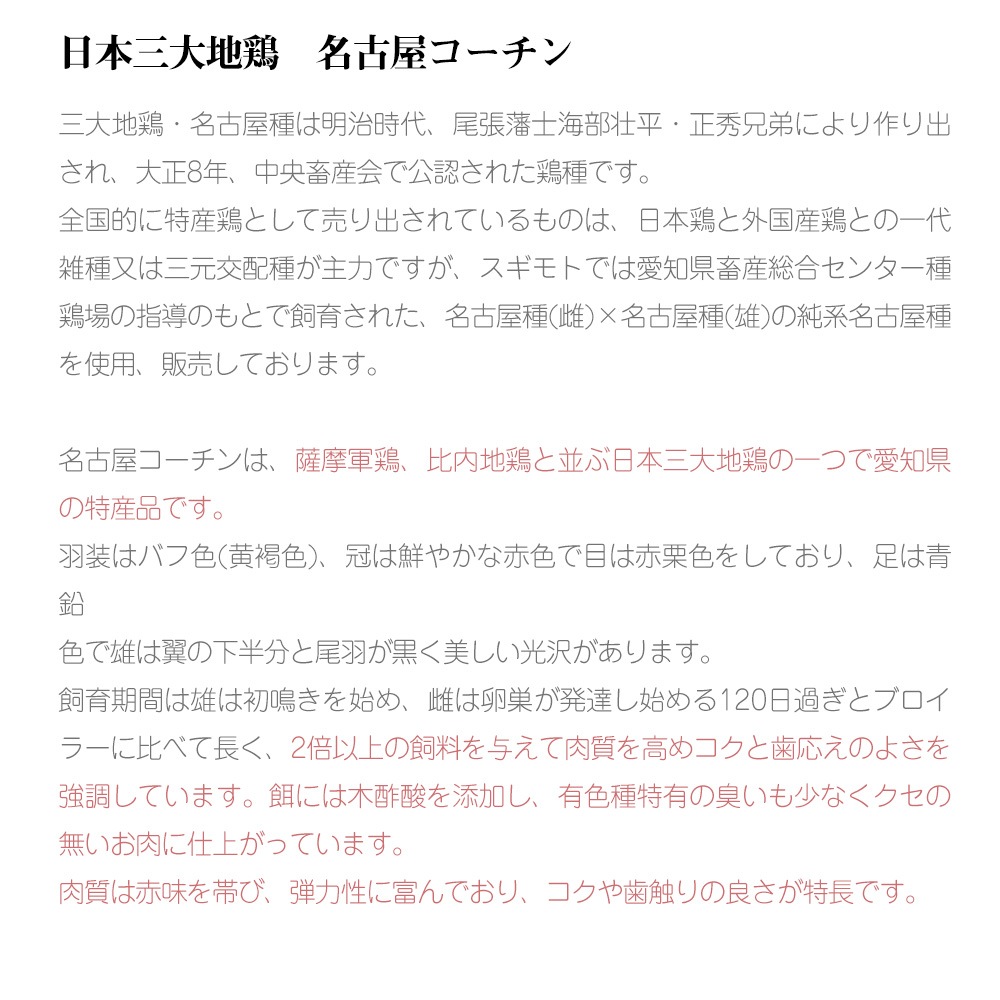 日本三大地鶏　名古屋コーチン

三大地鶏・名古屋種は明治時代、尾張藩士海部壮平・正秀兄弟により作り出され、大正8年、中央畜産会で公認された鶏種です。
全国的に特産鶏として売り出されているものは、日本鶏と外国産鶏との一代雑種又は三元交配種が主力ですが、スギモトでは愛知県畜産総合センター種鶏場の指導のもとで飼育された、名古屋種(雌)×名古屋種(雄)の純系名古屋種を使用、販売しております。

名古屋コーチンは、薩摩軍鶏、比内地鶏と並ぶ日本三大地鶏の一つで愛知県の特産品です。
羽装はバフ色(黄褐色)、冠は鮮やかな赤色で目は赤栗色をしており、足は青鉛
色で雄は翼の下半分と尾羽が黒く美しい光沢があります。
飼育期間は雄は初鳴きを始め、雌は卵巣が発達し始める120日過ぎとブロイラーに比べて長く、2倍以上の飼料を与えて肉質を高めコクと歯応えのよさを強調しています。餌には木酢酸を添加し、有色種特有の臭いも少なくクセの無いお肉に仕上がっています。
肉質は赤味を帯び、弾力性に富んでおり、コクや歯触りの良さが特長です。